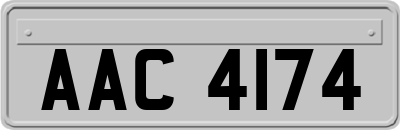 AAC 4174